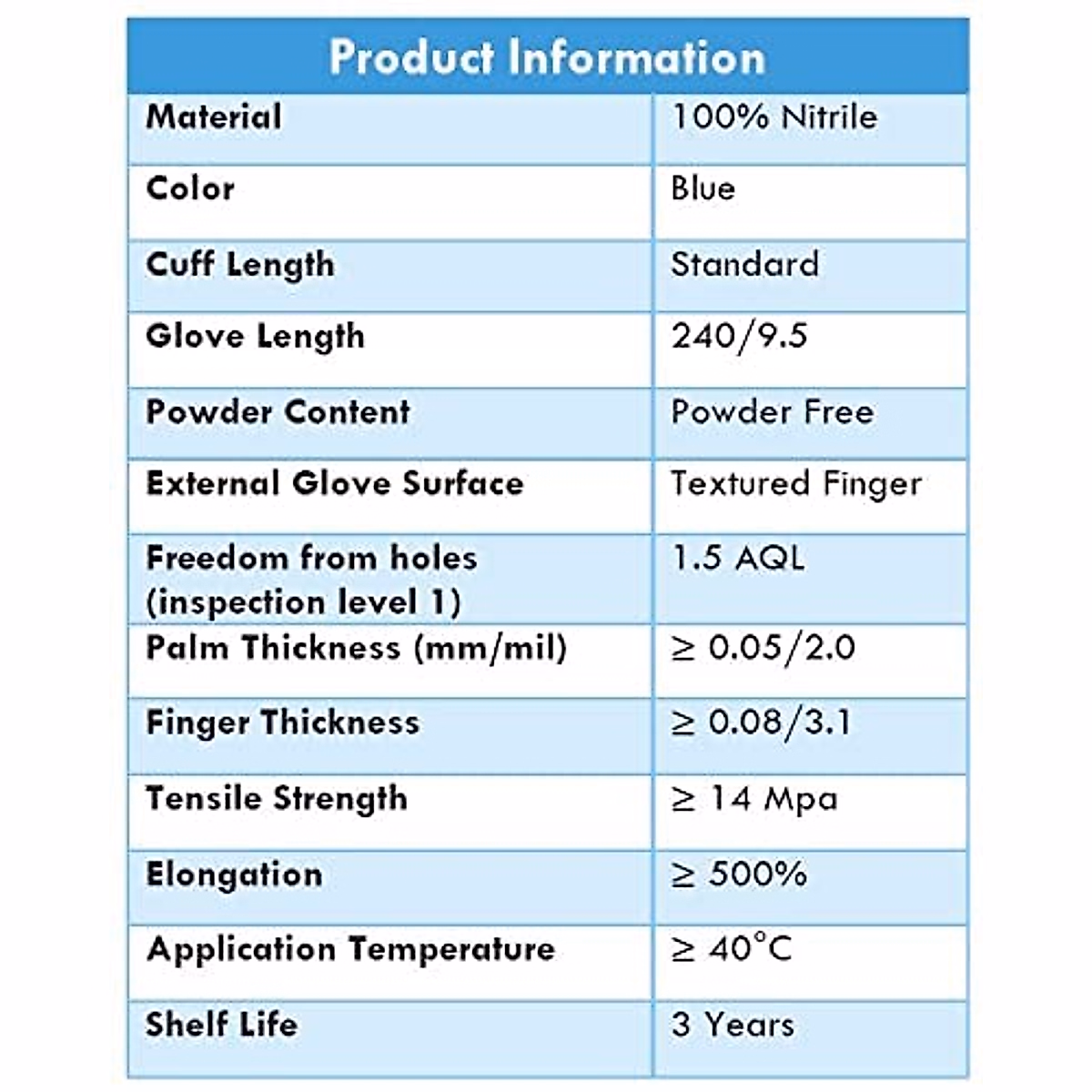 | Product Information | |
|---|---|
| Material | 100% Nitrile |
| Color | Blue |
| Cuff Length | Standard |
| Glove Length | 240/9.5 |
| Powder Content | Powder Free |
| External Glove Surface | Textured Finger |
| Freedom from holes (inspection level 1) | 1.5 AQL |
| Palm Thickness (mm/mil) | ≥ 0.05/2.0 |
| Finger Thickness | ≥ 0.08/3.1 |
| Tensile Strength | ≥ 14 Mpa |
| Elongation | ≥ 500% |
| Application Temperature | ≥ 40°C |
| Shelf Life | 3 Years |